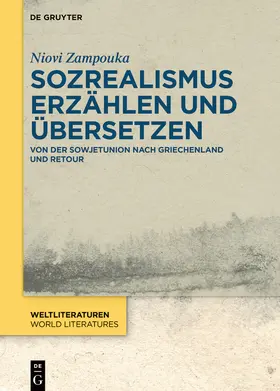 DE GRUYTER

Niovi Zampouka

SOZREALISMUS ERZÄHLEN UND ÜBERSETZEN

VON DER SOWJETUNION NACH GRIECHENLAND UND RETOUR

WELTLITERATUREN
WORLD LITERATURES

DE
G